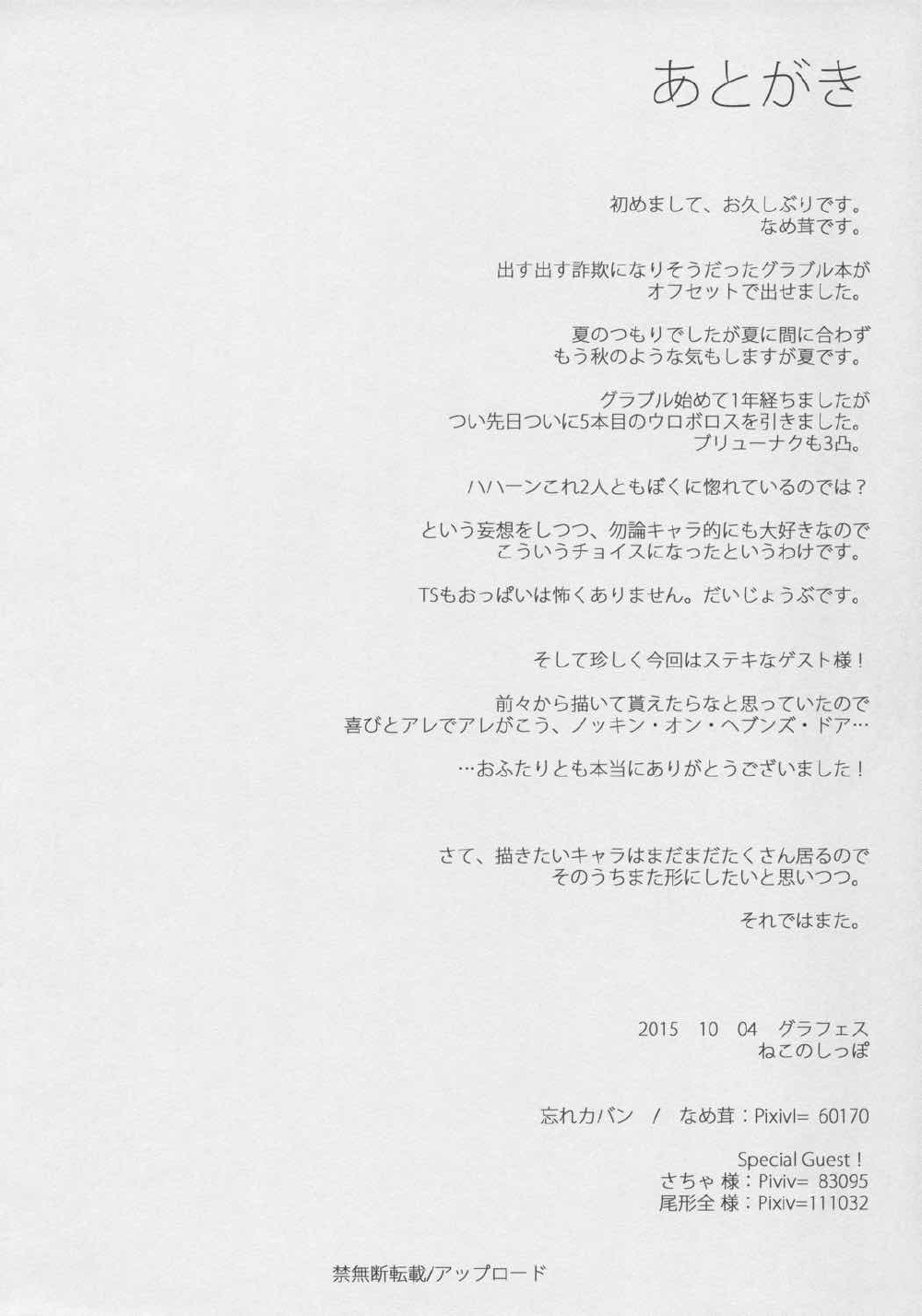 あとがき

初めまして、お久しぶりです。
なめ茸です。

出す出す詐欺になりそうだったグラブル本が
オフセットで出せました。

夏のつもりでしたが夏に間に合わず
もう秋のような気もしますが夏です。

グラブル始めて1年経ちましたが
つい先日ついに5本目のウロボロスを引きました。
ブリューナクも3凸。

ハハーンこれ2人ともぼくに惚れているのでは？

という妄想をしつつ、勿論キャラ的にも大好きなので
こういうチョイスになったというわけです。

TSもおっぱいは怖くありません。だいじょうぶです。

そして珍しく今回はステキなゲスト様！

前々から描いて貰えたらなと思っていたので
喜びとアレでアレがこう、ノッキン・オン・ヘブンズ・ドア…

…おふたりとも本当にありがとうございました！

さて、描きたいキャラはまだまだたくさん居るので
そのうちまた形にしたいと思いつつ。

それではまた。

2015 10 04 グラフェス
ねこのしっぽ

忘れカバン / なめ茸：Pixivl= 60170

Special Guest！
さちゃ 様：Piviv= 83095
尾形全 様：Pixiv=111032

禁無断転載/アップロード